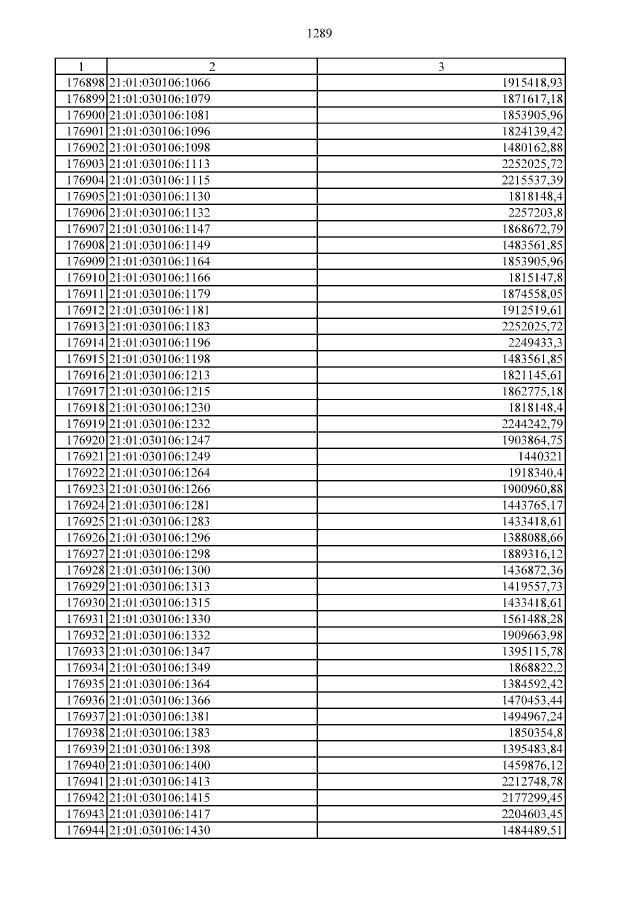 1289

| 1 | 2 | 3 |
|---|---|---|
| 176898 | 21:01:030106:1066 | 1915418,93 |
| 176899 | 21:01:030106:1079 | 1871617,18 |
| 176900 | 21:01:030106:1081 | 1853905,96 |
| 176901 | 21:01:030106:1096 | 1824139,42 |
| 176902 | 21:01:030106:1098 | 1480162,88 |
| 176903 | 21:01:030106:1113 | 2252025,72 |
| 176904 | 21:01:030106:1115 | 2215537,39 |
| 176905 | 21:01:030106:1130 | 1818148,4 |
| 176906 | 21:01:030106:1132 | 2257203,8 |
| 176907 | 21:01:030106:1147 | 1868672,79 |
| 176908 | 21:01:030106:1149 | 1483561,85 |
| 176909 | 21:01:030106:1164 | 1853905,96 |
| 176910 | 21:01:030106:1166 | 1815147,8 |
| 176911 | 21:01:030106:1179 | 1874558,05 |
| 176912 | 21:01:030106:1181 | 1912519,61 |
| 176913 | 21:01:030106:1183 | 2252025,72 |
| 176914 | 21:01:030106:1196 | 2249433,3 |
| 176915 | 21:01:030106:1198 | 1483561,85 |
| 176916 | 21:01:030106:1213 | 1821145,61 |
| 176917 | 21:01:030106:1215 | 1862775,18 |
| 176918 | 21:01:030106:1230 | 1818148,4 |
| 176919 | 21:01:030106:1232 | 2244242,79 |
| 176920 | 21:01:030106:1247 | 1903864,75 |
| 176921 | 21:01:030106:1249 | 1440321 |
| 176922 | 21:01:030106:1264 | 1918340,4 |
| 176923 | 21:01:030106:1266 | 1900960,88 |
| 176924 | 21:01:030106:1281 | 1443765,17 |
| 176925 | 21:01:030106:1283 | 1433418,61 |
| 176926 | 21:01:030106:1296 | 1388088,66 |
| 176927 | 21:01:030106:1298 | 1889316,12 |
| 176928 | 21:01:030106:1300 | 1436872,36 |
| 176929 | 21:01:030106:1313 | 1419557,73 |
| 176930 | 21:01:030106:1315 | 1433418,61 |
| 176931 | 21:01:030106:1330 | 1561488,28 |
| 176932 | 21:01:030106:1332 | 1909663,98 |
| 176933 | 21:01:030106:1347 | 1395115,78 |
| 176934 | 21:01:030106:1349 | 1868822,2 |
| 176935 | 21:01:030106:1364 | 1384592,42 |
| 176936 | 21:01:030106:1366 | 1470453,44 |
| 176937 | 21:01:030106:1381 | 1494967,24 |
| 176938 | 21:01:030106:1383 | 1850354,8 |
| 176939 | 21:01:030106:1398 | 1395483,84 |
| 176940 | 21:01:030106:1400 | 1459876,12 |
| 176941 | 21:01:030106:1413 | 2212748,78 |
| 176942 | 21:01:030106:1415 | 2177299,45 |
| 176943 | 21:01:030106:1417 | 2204603,45 |
| 176944 | 21:01:030106:1430 | 1484489,51 |